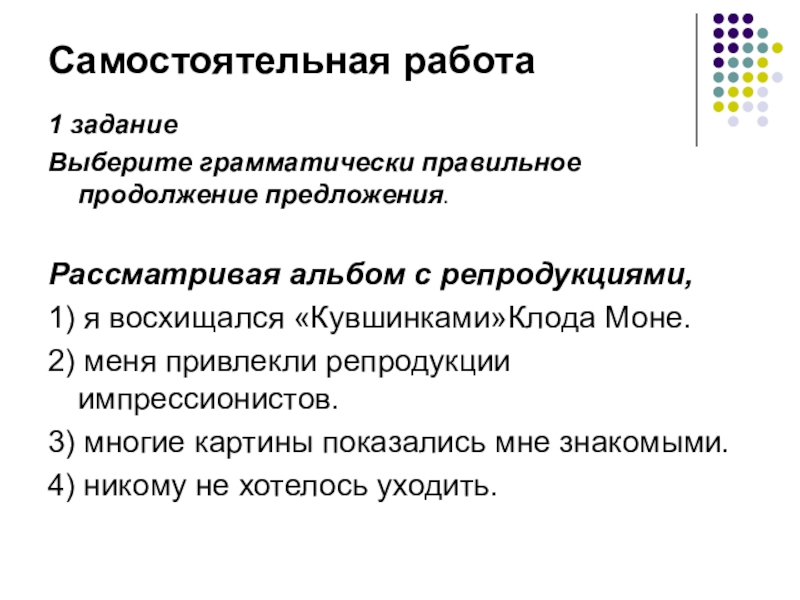 Самостоятельная работа

1 задание
Выберите грамматически правильное продолжение предложения.

Рассматривая альбом с репродукциями,
1) я восхищался «Кувшинками»Клода Моне.
2) меня привлекли репродукции импрессионистов.
3) многие картины показались мне знакомыми.
4) никому не хотелось уходить.